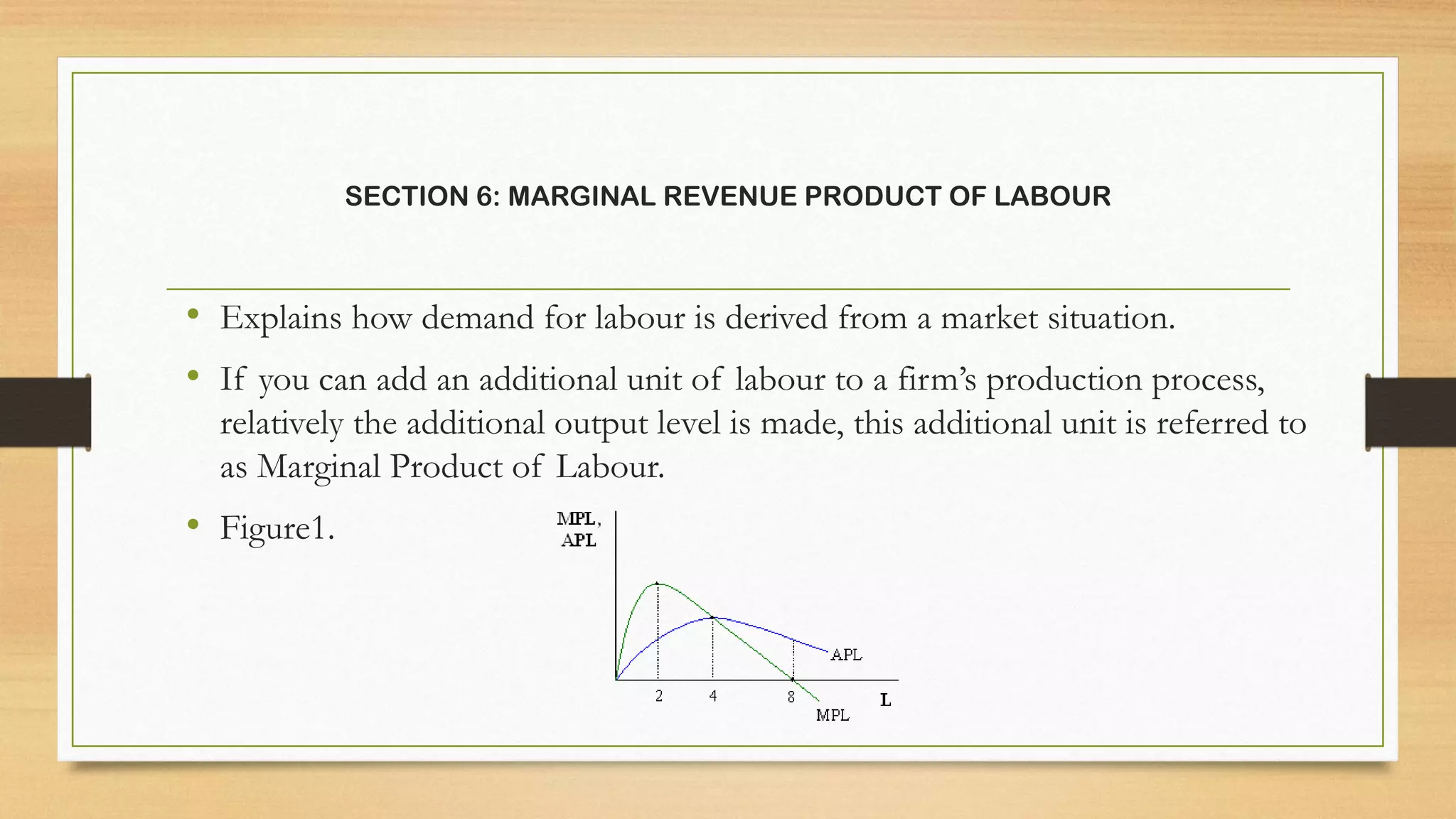 SECTION 6: MARGINAL REVENUE PRODUCT OF LABOUR

• Explains how demand for labour is derived from a market situation.

• If you can add an additional unit of labour to a firm's production process, relatively the additional output level is made, this additional unit is referred to as Marginal Product of Labour.

• Figure1.

MPL, APL

APL

2 4 8 L

MPL